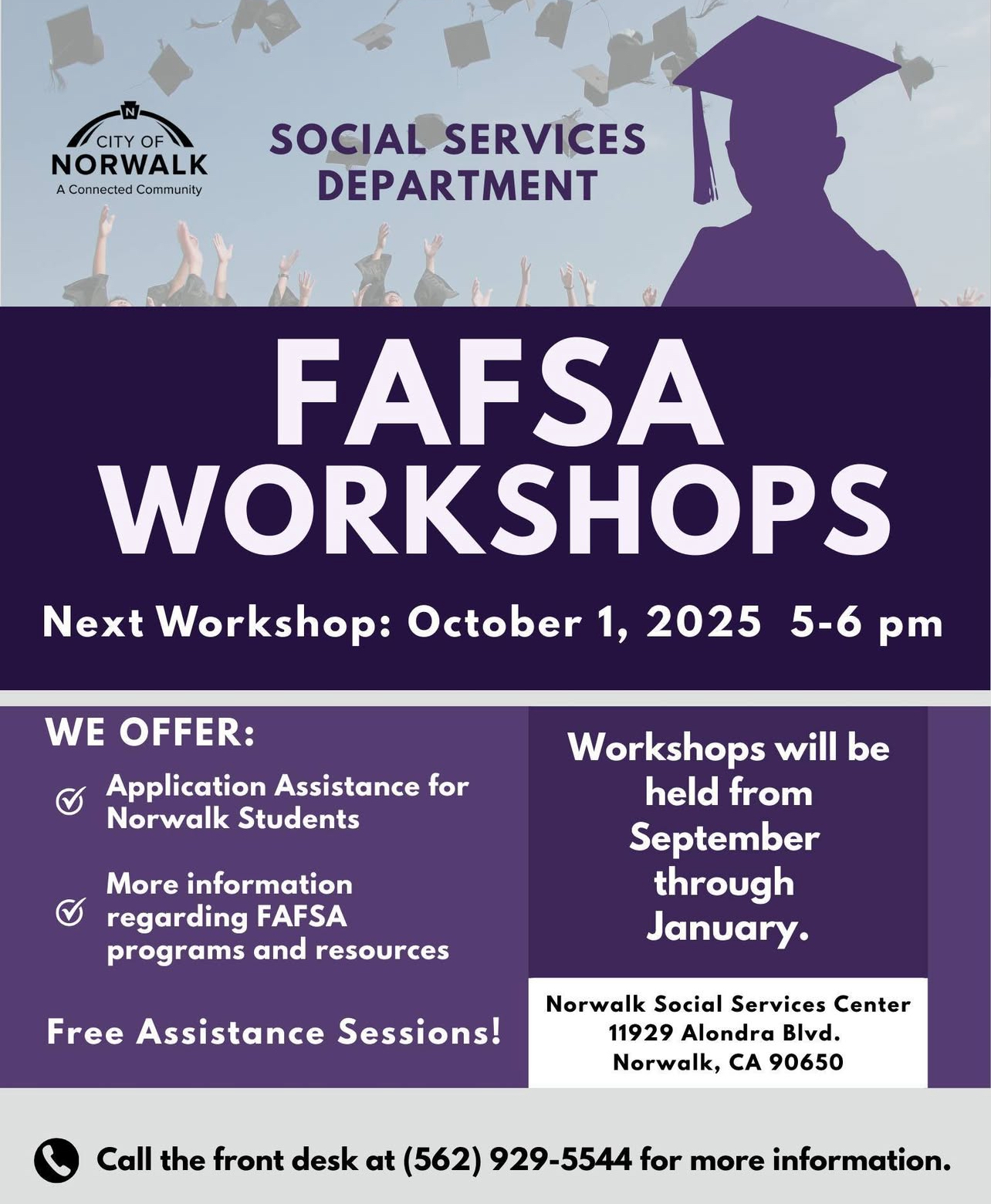 N
CITY OF
NORWALK
A Connected Community

SOCIAL SERVICES DEPARTMENT

FAFSA WORKSHOPS

Next Workshop: October 1, 2025 5-6 pm

WE OFFER:

Application Assistance for Norwalk Students

More information regarding FAFSA programs and resources

Free Assistance Sessions!

Workshops will be held from September through January.

Norwalk Social Services Center
11929 Alondra Blvd.
Norwalk, CA 90650

Call the front desk at (562) 929-5544 for more information.